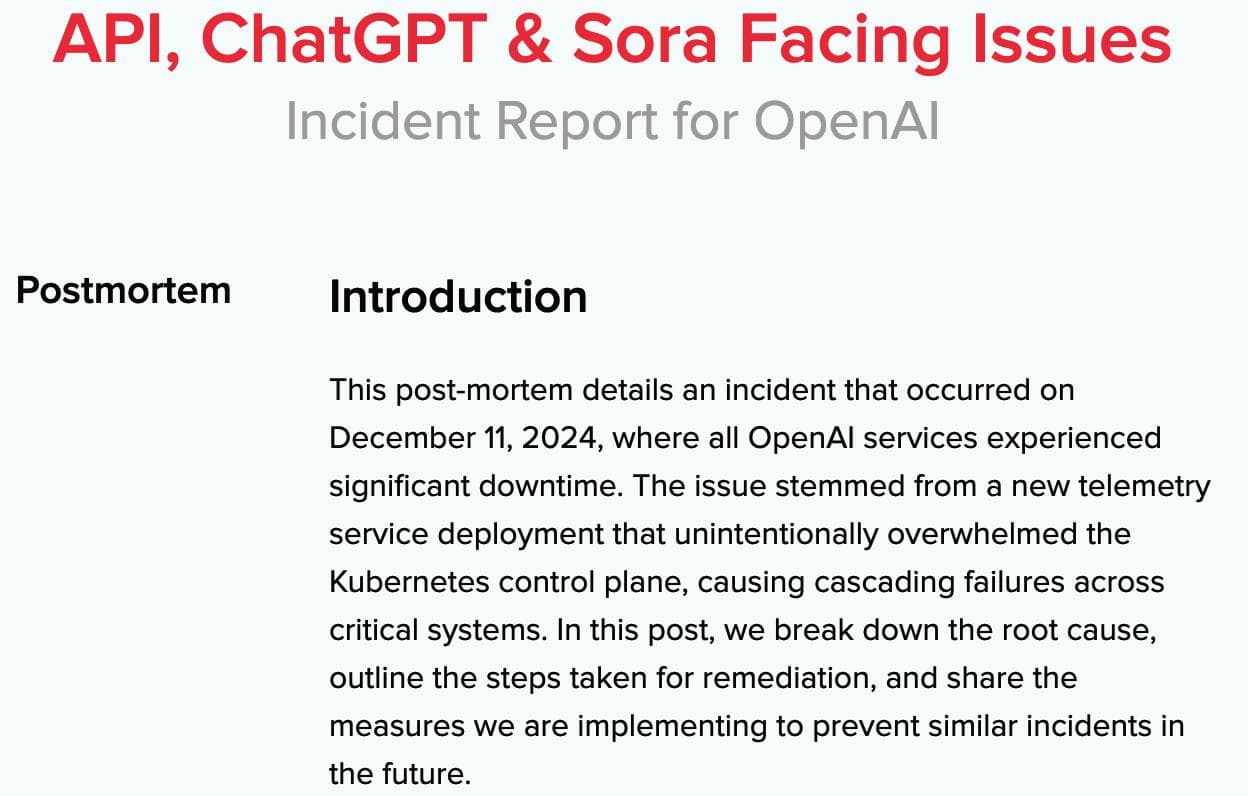 API, ChatGPT & Sora Facing Issues
Incident Report for OpenAI

Postmortem

Introduction

This post-mortem details an incident that occurred on December 11, 2024, where all OpenAI services experienced significant downtime. The issue stemmed from a new telemetry service deployment that unintentionally overwhelmed the Kubernetes control plane, causing cascading failures across critical systems. In this post, we break down the root cause, outline the steps taken for remediation, and share the measures we are implementing to prevent similar incidents in the future.